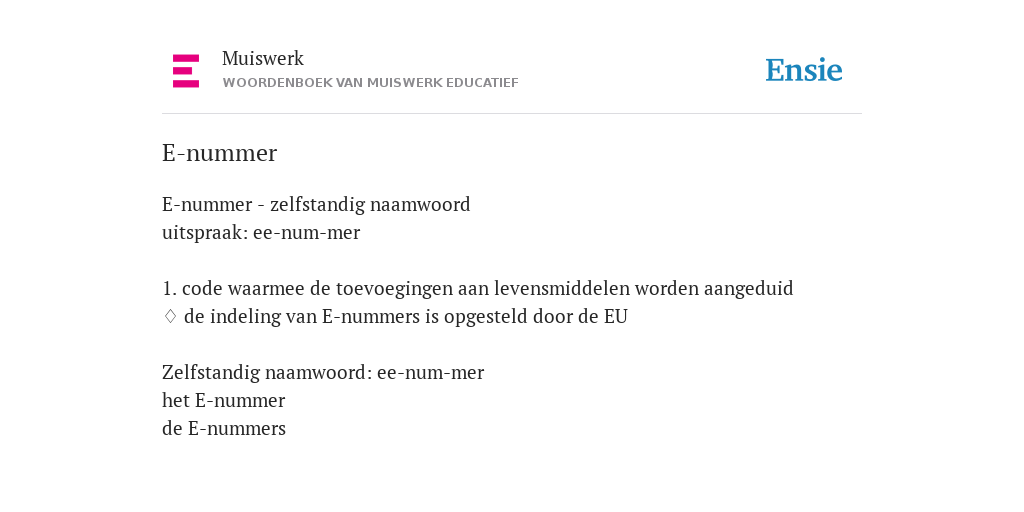 Muiswerk
WOORDENBOEK VAN MUISWERK EDUCATIEF

Ensie

E-nummer

E-nummer - zelfstandig naamwoord
uitspraak: ee-num-mer

1. code waarmee de toevoegingen aan levensmiddelen worden aangeduid
◊ de indeling van E-nummers is opgesteld door de EU

Zelfstandig naamwoord: ee-num-mer
het E-nummer
de E-nummers